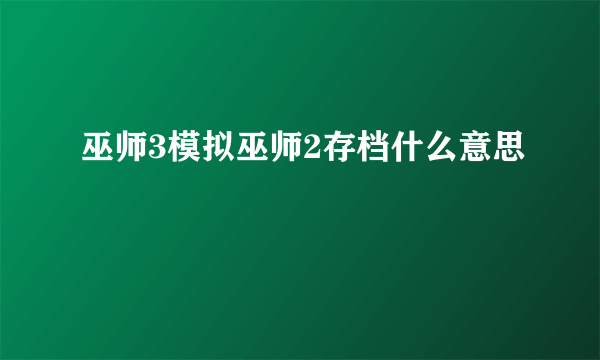 巫师3模拟巫师2存档什么意思